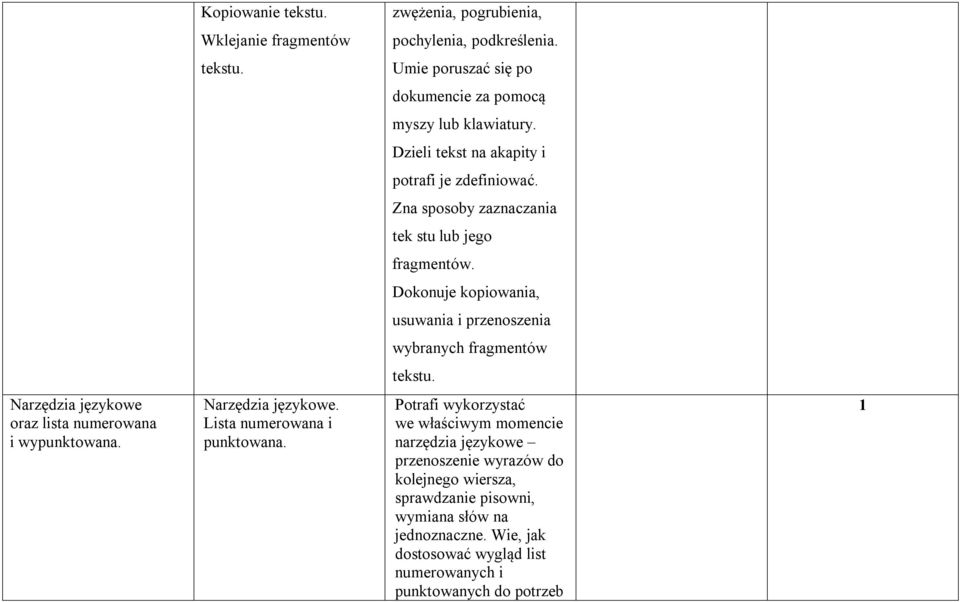 |  |  |  |  |  |
|---|---|---|---|---|
|  | Kopiowanie tekstu. Wklejanie fragmentów tekstu. | zwężenia, pogrubienia, pochylenia, podkreślenia. Umie poruszać się po dokumencie za pomocą myszy lub klawiatury. Dzieli tekst na akapity i potrafi je zdefiniować. Zna sposoby zaznaczania tek stu lub jego fragmentów. Dokonuje kopiowania, usuwania i przenoszenia wybranych fragmentów tekstu. |  |  |
| Narzędzia językowe oraz lista numerowana i wypunktowana. | Narzędzia językowe. Lista numerowana i punktowana. | Potrafi wykorzystać we właściwym momencie narzędzia językowe – przenoszenie wyrazów do kolejnego wiersza, sprawdzanie pisowni, wymiana słów na jednoznaczne. Wie, jak dostosować wygląd list numerowanych i punktowanych do potrzeb |  | 1 |